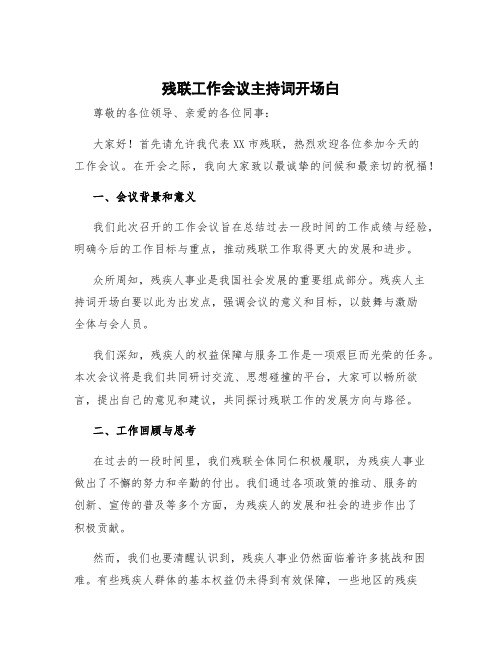 残联工作会议主持词开场白

尊敬的各位领导、亲爱的各位同事：

大家好！首先请允许我代表XX市残联，热烈欢迎各位参加今天的工作会议。在开会之际，我向大家致以最诚挚的问候和最亲切的祝福！

一、会议背景和意义

我们此次召开的工作会议旨在总结过去一段时间的工作成绩与经验，明确今后的工作目标与重点，推动残联工作取得更大的发展和进步。

众所周知，残疾人事业是我国社会发展的重要组成部分。残疾人主持词开场白要以此为出发点，强调会议的意义和目标，以鼓舞与激励全体与会人员。

我们深知，残疾人的权益保障与服务工作是一项艰巨而光荣的任务。本次会议将是我们共同研讨交流、思想碰撞的平台，大家可以畅所欲言，提出自己的意见和建议，共同探讨残联工作的发展方向与路径。

二、工作回顾与思考

在过去的一段时间里，我们残联全体同仁积极履职，为残疾人事业做出了不懈的努力和辛勤的付出。我们通过各项政策的推动、服务的创新、宣传的普及等多个方面，为残疾人的发展和社会的进步作出了积极贡献。

然而，我们也要清醒认识到，残疾人事业仍然面临着许多挑战和困难。有些残疾人群体的基本权益仍未得到有效保障，一些地区的残疾